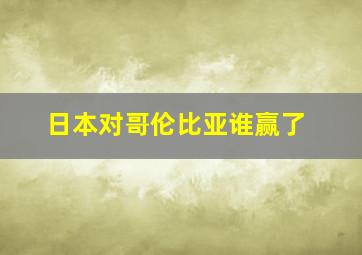 日本对哥伦比亚谁赢了